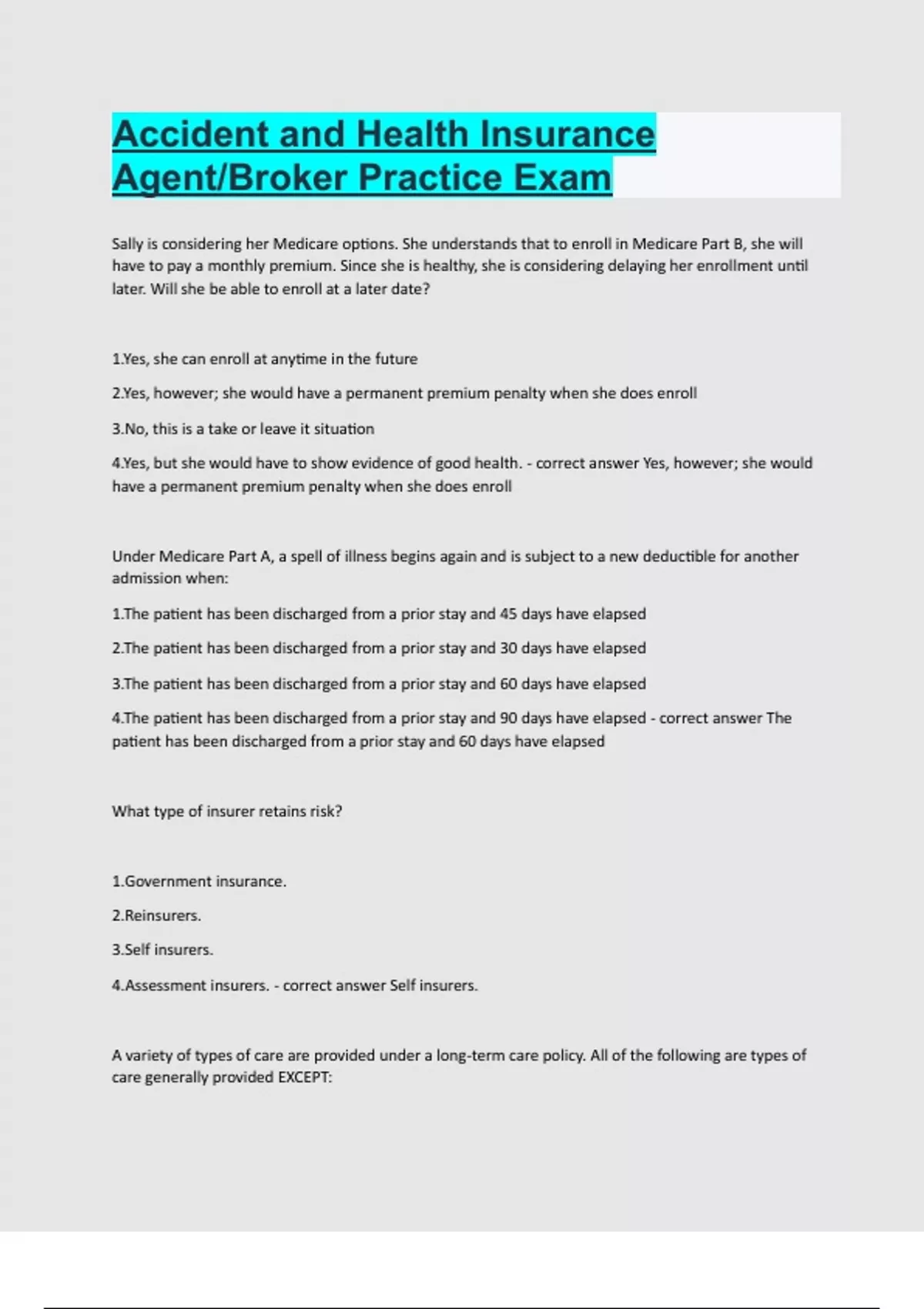 Accident and Health Insurance Agent/Broker Practice Exam

Sally is considering her Medicare options. She understands that to enroll in Medicare Part B, she will have to pay a monthly premium. Since she is healthy, she is considering delaying her enrollment until later. Will she be able to enroll at a later date?

1.Yes, she can enroll at anytime in the future

2.Yes, however; she would have a permanent premium penalty when she does enroll

3.No, this is a take or leave it situation

4.Yes, but she would have to show evidence of good health. - correct answer Yes, however; she would have a permanent premium penalty when she does enroll

Under Medicare Part A, a spell of illness begins again and is subject to a new deductible for another admission when:

1.The patient has been discharged from a prior stay and 45 days have elapsed

2.The patient has been discharged from a prior stay and 30 days have elapsed

3.The patient has been discharged from a prior stay and 60 days have elapsed

4.The patient has been discharged from a prior stay and 90 days have elapsed - correct answer The patient has been discharged from a prior stay and 60 days have elapsed

What type of insurer retains risk?

1.Government insurance.

2.Reinsurers.

3.Self insurers.

4.Assessment insurers. - correct answer Self insurers.

A variety of types of care are provided under a long-term care policy. All of the following are types of care generally provided EXCEPT: